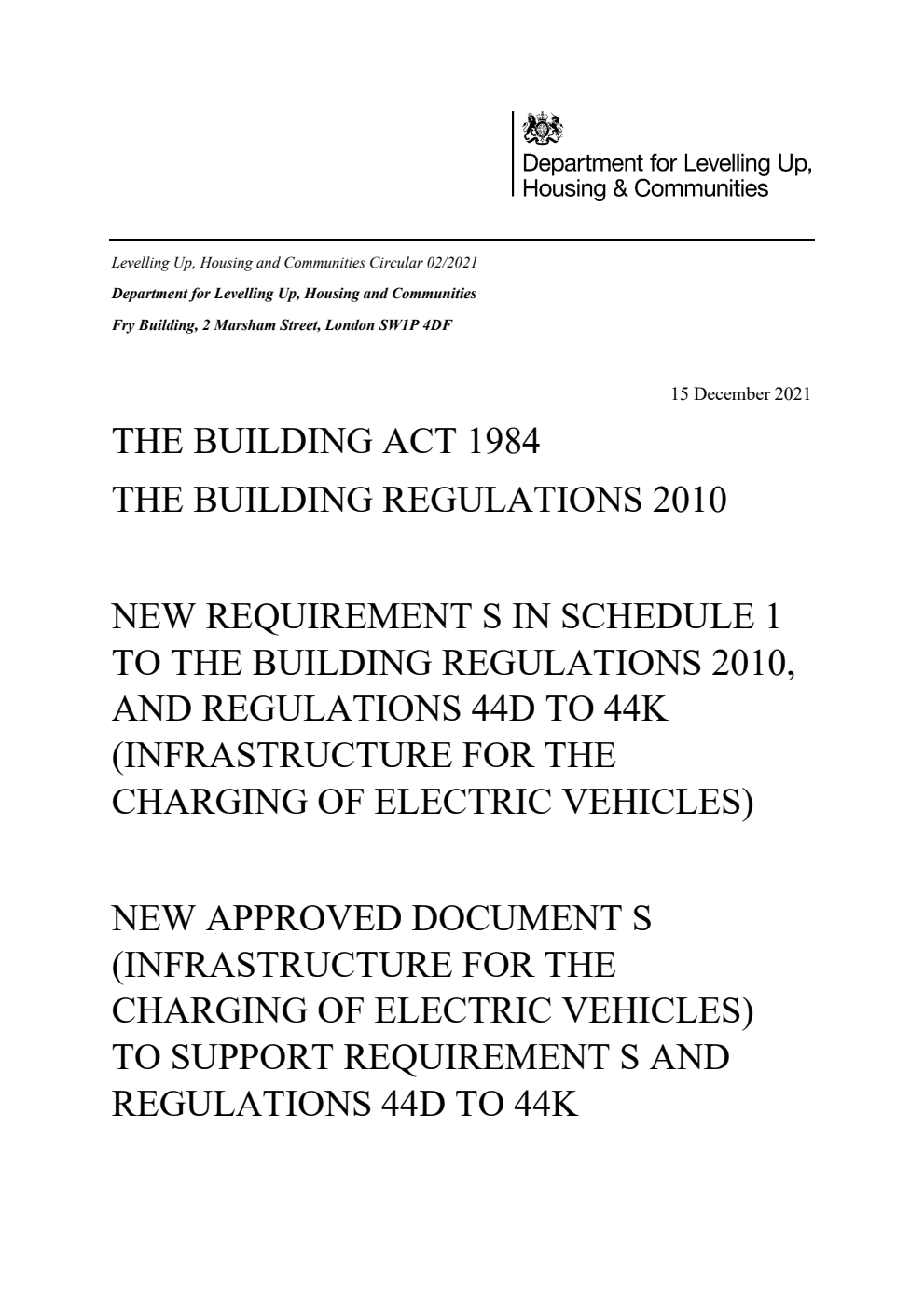 Department for Levelling Up, Housing & Communities

Levelling Up, Housing and Communities Circular 02/2021

Department for Levelling Up, Housing and Communities

Fry Building, 2 Marsham Street, London SW1P 4DF

15 December 2021

THE BUILDING ACT 1984

THE BUILDING REGULATIONS 2010

NEW REQUIREMENT S IN SCHEDULE 1 TO THE BUILDING REGULATIONS 2010, AND REGULATIONS 44D TO 44K (INFRASTRUCTURE FOR THE CHARGING OF ELECTRIC VEHICLES)

NEW APPROVED DOCUMENT S (INFRASTRUCTURE FOR THE CHARGING OF ELECTRIC VEHICLES) TO SUPPORT REQUIREMENT S AND REGULATIONS 44D TO 44K